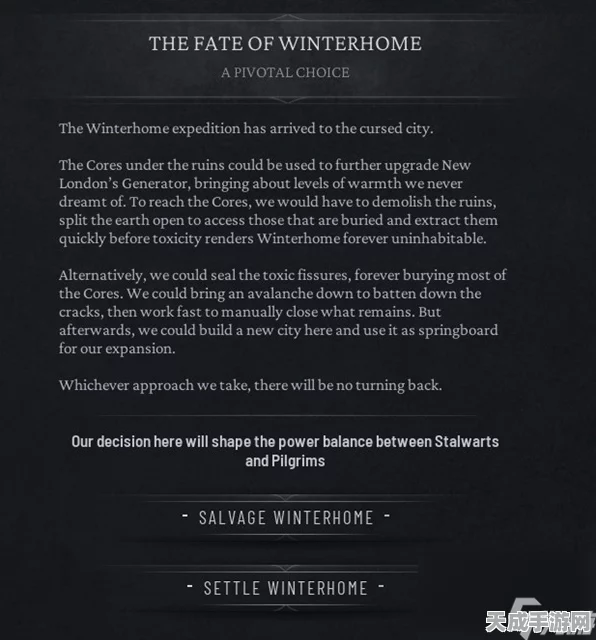 THE FATE OF WINTERHOME

A PIVOTAL CHOICE

The Winterhome expedition has arrived to the cursed city.

The Cores under the ruins could be used to further upgrade New London's Generator, bringing about levels of warmth we never dreamt of. To reach the Cores, we would have to demolish the ruins, split the earth open to access those that are buried and extract them quickly before toxicity renders Winterhome forever uninhabitable.

Alternatively, we could seal the toxic fissures, forever burying most of the Cores. We could bring an avalanche down to batten down the cracks, then work fast to manually close what remains. But afterwards, we could build a new city here and use it as springboard for our expansion.

Whichever approach we take, there will be no turning back.

Our decision here will shape the power balance between Stalwarts and Pilgrims

- SALVAGE WINTERHOME -

- SETTLE WINTERHOME -

天成手游网